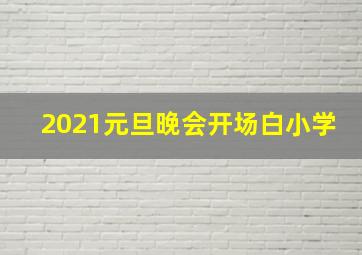 2021元旦晚会开场白小学